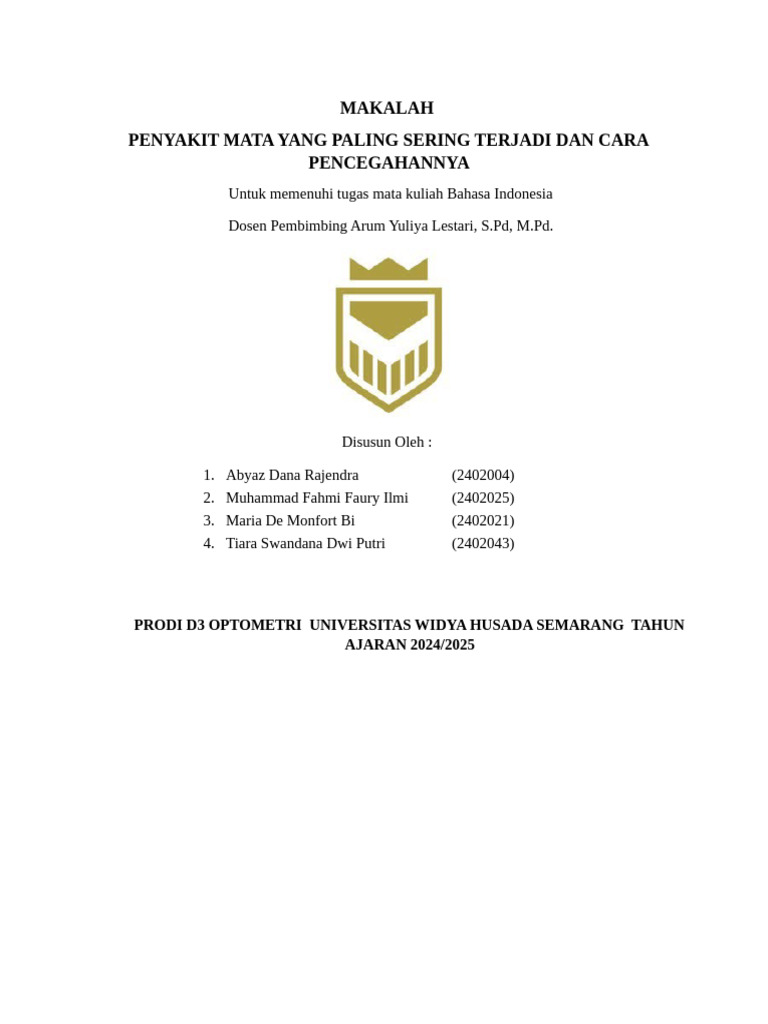 MAKALAH

PENYAKIT MATA YANG PALING SERING TERJADI DAN CARA PENCEGAHANNYA

Untuk memenuhi tugas mata kuliah Bahasa Indonesia

Dosen Pembimbing Arum Yuliya Lestari, S.Pd, M.Pd.

Disusun Oleh :

1. Abyaz Dana Rajendra (2402004)
2. Muhammad Fahmi Faury Ilmi (2402025)
3. Maria De Monfort Bi (2402021)
4. Tiara Swandana Dwi Putri (2402043)

PRODI D3 OPTOMETRI UNIVERSITAS WIDYA HUSADA SEMARANG TAHUN AJARAN 2024/2025